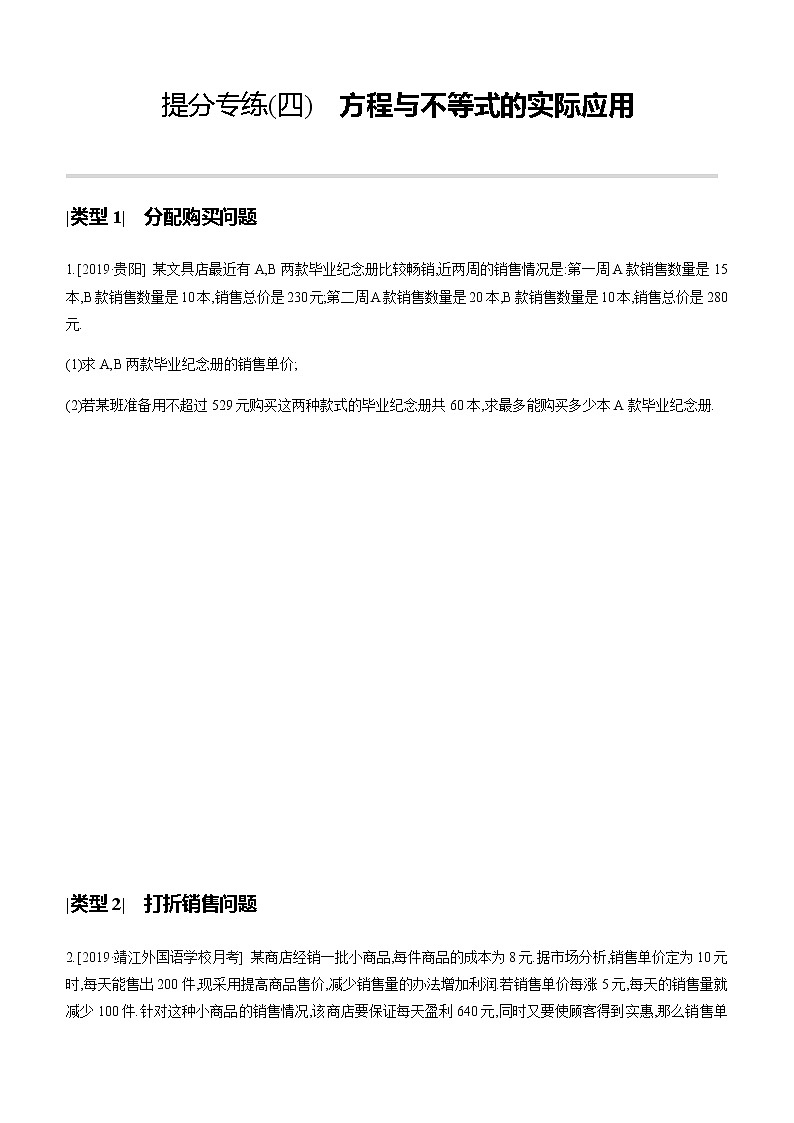 提分专练(四)　方程与不等式的实际应用

|类型 1|　分配购买问题

1.[2019·贵阳] 某文具店最近有 A,B 两款毕业纪念册比较畅销,近两周的销售情况是:第一周 A 款销售数量是 15 本,B 款销售数量是 10 本,销售总价是 230 元;第二周 A 款销售数量是 20 本,B 款销售数量是 10 本,销售总价是 280 元.

(1)求 A,B 两款毕业纪念册的销售单价;

(2)若某班准备用不超过 529 元购买这两种款式的毕业纪念册共 60 本,求最多能购买多少本 A 款毕业纪念册.

|类型 2|　打折销售问题

2.[2019·靖江外国语学校月考] 某商店经销一批小商品,每件商品的成本为 8 元.据市场分析,销售单价定为 10 元时,每天能售出 200 件.现采用提高商品售价,减少销售量的办法增加利润.若销售单价每涨 5 元,每天的销售量就减少 100 件.针对这种小商品的销售情况,该商店要保证每天盈利 640 元,同时又要使顾客得到实惠,那么销售单